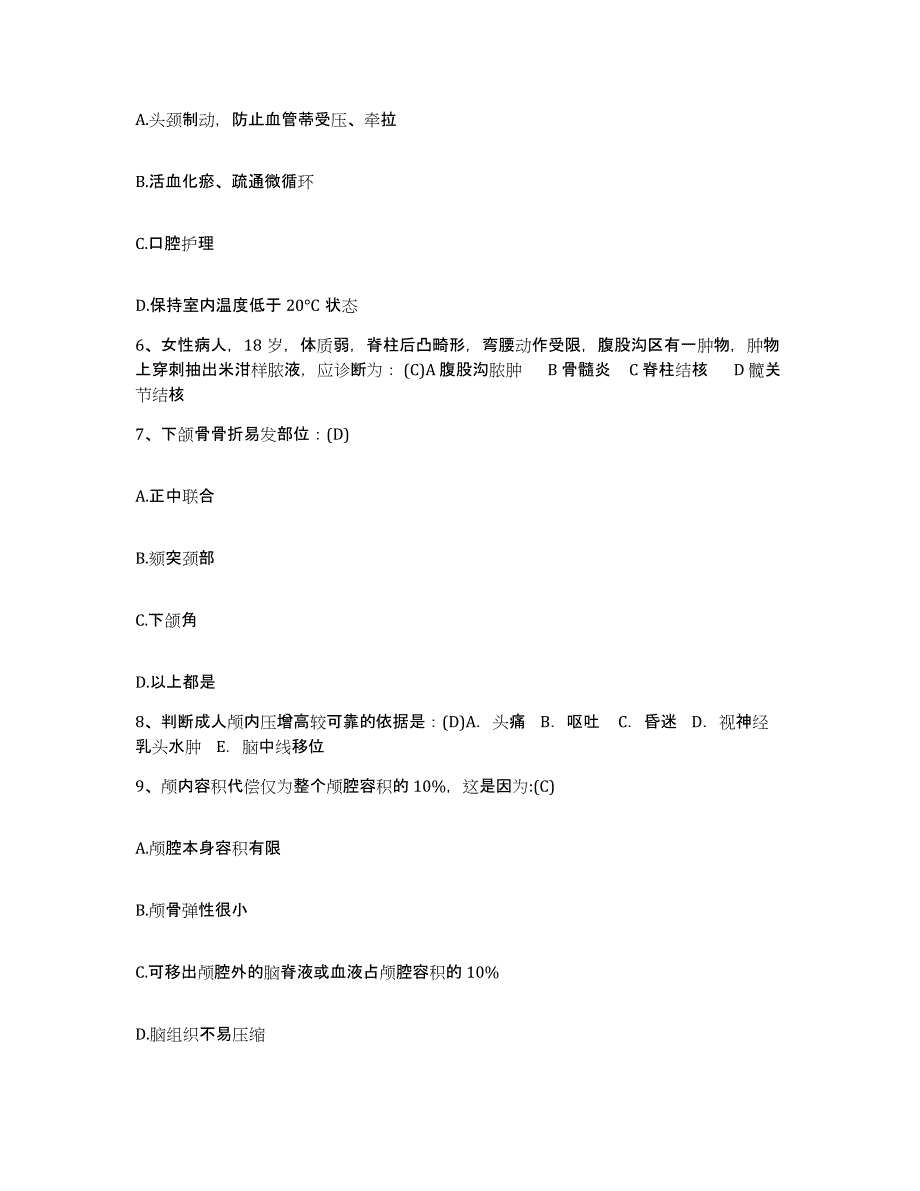 A.头颈制动，防止血管蒂受压、牵拉

B.活血化瘀、疏通微循环

C.口腔护理

D.保持室内温度低于 20°C 状态

6、女性病人，18 岁，体质弱，脊柱后凸畸形，弯腰动作受限，腹股沟区有一肿物，肿物上穿刺抽出米泔样脓液，应诊断为：(C)A 腹股沟脓肿　B 骨髓炎　C 脊柱结核　D 髋关节结核

7、下颌骨骨折易发部位：(D)

A.正中联合

B.颏突颈部

C.下颌角

D.以上都是

8、判断成人颅内压增高较可靠的依据是：(D)A. 头痛　B. 呕吐　C. 昏迷　D. 视神经乳头水肿　E. 脑中线移位

9、颅内容积代偿仅为整个颅腔容积的 10%，这是因为:(C)

A.颅腔本身容积有限

B.颅骨弹性很小

C.可移出颅腔外的脑脊液或血液占颅腔容积的 10%

D.脑组织不易压缩